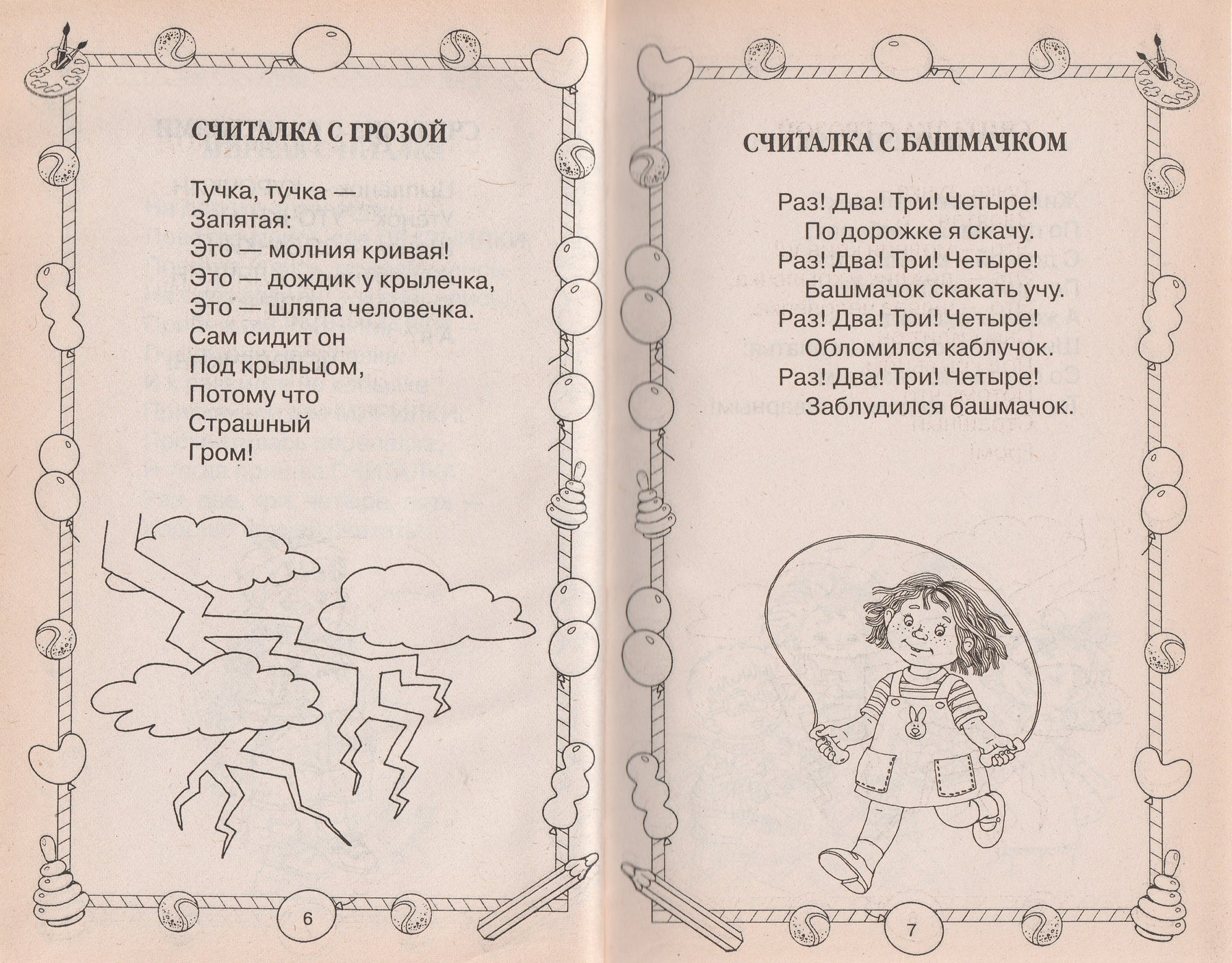 СЧИТАЛКА С ГРОЗОЙ

Тучка, тучка —
Запятая:
Это — молния кривая!
Это — дождик у крылечка,
Это — шляпа человечка.
Сам сидит он
Под крыльцом,
Потому что
Страшный
Гром!

6

СЧИТАЛКА С БАШМАЧКОМ

Раз! Два! Три! Четыре!
По дорожке я скачу.
Раз! Два! Три! Четыре!
Башмачок скакать учу.
Раз! Два! Три! Четыре!
Обломился каблучок.
Раз! Два! Три! Четыре!
Заблудился башмачок.

7